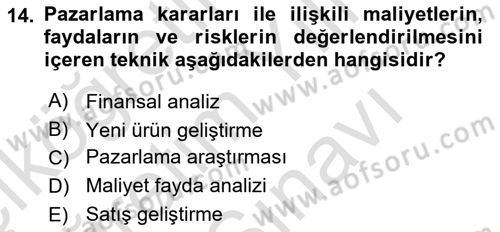 14. Pazarlama kararları ile ilişkili maliyetlerin, faydaların ve risklerin değerlendirilmesini içeren teknik aşağıdakilerden hangisidir?

A) Finansal analiz
B) Yeni ürün geliştirme
C) Pazarlama araştırması
D) Maliyet fayda analizi
E) Satış geliştirme

www.aofsoru.com
www.aofsoru.com
www.aofsoru.com